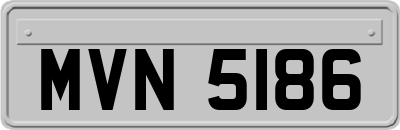 MVN 5186